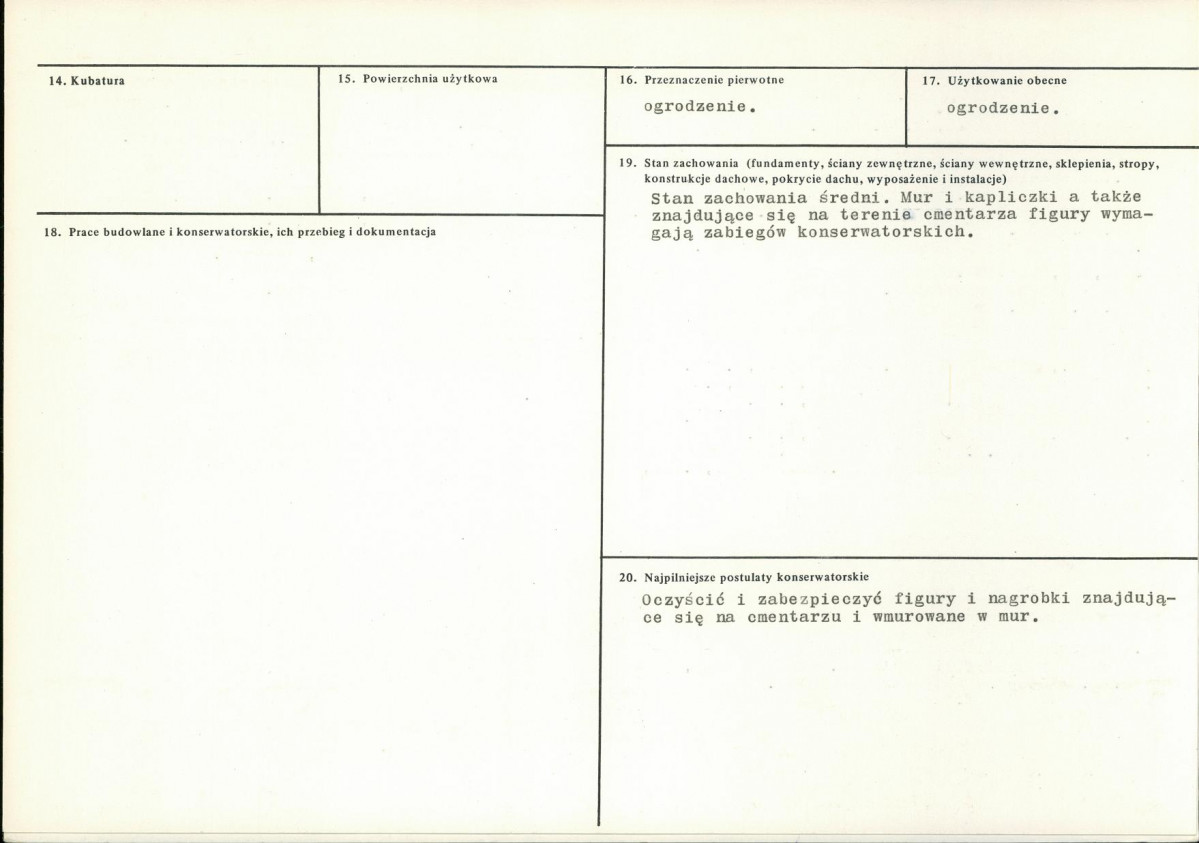 14. Kubatura

15. Powierzchnia użytkowa

18. Prace budowlane i konserwatorskie, ich przebieg i dokumentacja

16. Przeznaczenie pierwotne

ogrodzenie.

17. Użytkowanie obecne

ogrodzenie.

19. Stan zachowania (fundamenty, ściany zewnętrzne, ściany wewnętrzne, sklepienia, stropy, konstrukcje dachowe, pokrycie dachu, wyposażenie i instalacje)

Stan zachowania średni. Mur i kapliczki a także znajdujące się na terenie cmentarza figury wymagają zabiegów konserwatorskich.

20. Najpilniejsze postulaty konserwatorskie

Oczyścić i zabezpieczyć figury i nagrobki znajdujące się na cmentarzu i wmurowane w mur.